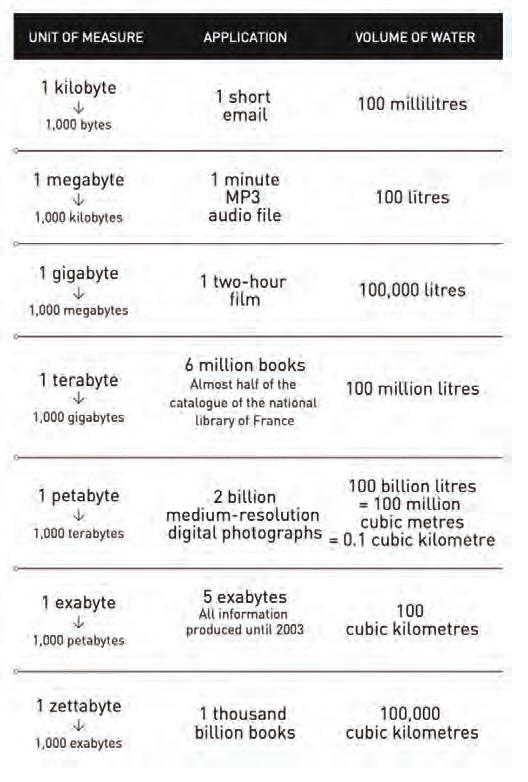 | UNIT OF MEASURE | APPLICATION | VOLUME OF WATER |
|---|---|---|
| 1 kilobyte ↓ 1,000 bytes | 1 short email | 100 millilitres |
| 1 megabyte ↓ 1,000 kilobytes | 1 minute MP3 audio file | 100 litres |
| 1 gigabyte ↓ 1,000 megabytes | 1 two-hour film | 100,000 litres |
| 1 terabyte ↓ 1,000 gigabytes | 6 million books Almost half of the catalogue of the national library of France | 100 million litres |
| 1 petabyte ↓ 1,000 terabytes | 2 billion medium-resolution digital photographs | 100 billion litres = 100 million cubic metres = 0.1 cubic kilometre |
| 1 exabyte ↓ 1,000 petabytes | 5 exabytes All information produced until 2003 | 100 cubic kilometres |
| 1 zettabyte ↓ 1,000 exabytes | 1 thousand billion books | 100,000 cubic kilometres |